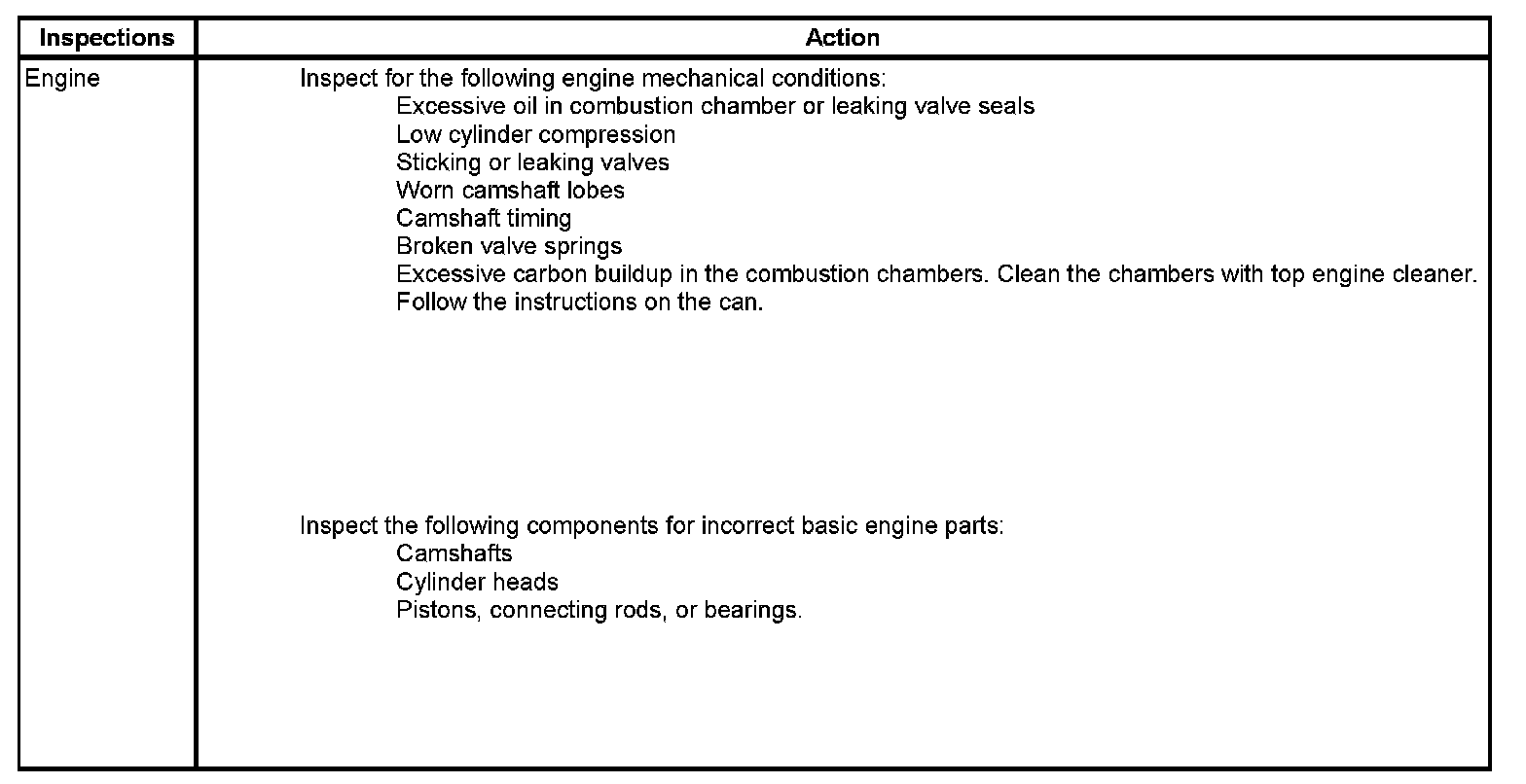 | Inspections | Action |
|---|---|
| Engine | Inspect for the following engine mechanical conditions:<br>Excessive oil in combustion chamber or leaking valve seals<br>Low cylinder compression<br>Sticking or leaking valves<br>Worn camshaft lobes<br>Camshaft timing<br>Broken valve springs<br>Excessive carbon buildup in the combustion chambers. Clean the chambers with top engine cleaner. Follow the instructions on the can.<br><br>Inspect the following components for incorrect basic engine parts:<br>Camshafts<br>Cylinder heads<br>Pistons, connecting rods, or bearings. |